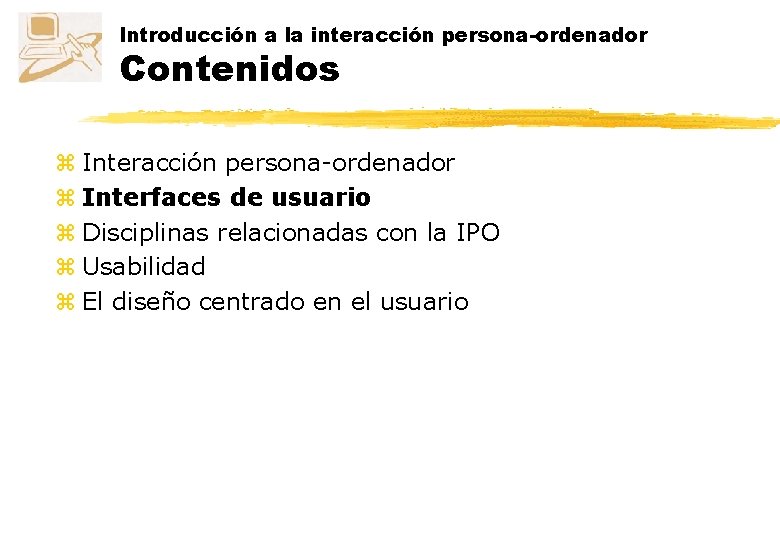 Introducción a la interacción persona-ordenador
Contenidos

⌘ Interacción persona-ordenador
⌘ Interfaces de usuario
⌘ Disciplinas relacionadas con la IPO
⌘ Usabilidad
⌘ El diseño centrado en el usuario